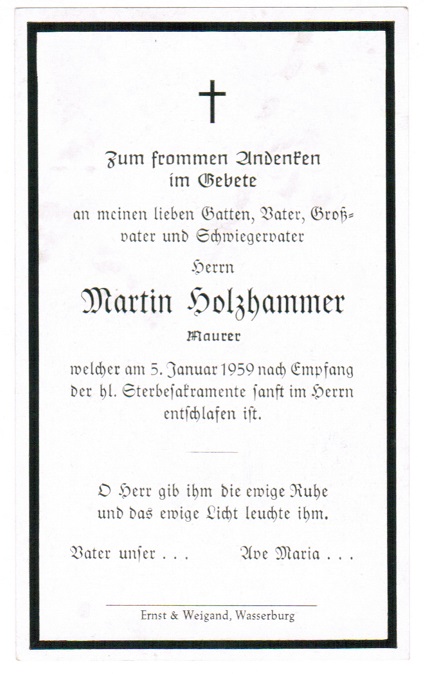 Zum frommen Andenken
im Gebete

an meinen lieben Gatten, Vater, Großvater und Schwiegervater

Herrn

Martin Holzhammer

Maurer

welcher am 5. Januar 1959 nach Empfang der hl. Sterbesakramente sanft im Herrn entschlafen ist.

O Herr gib ihm die ewige Ruhe und das ewige Licht leuchte ihm.

Vater unser . . . Ave Maria . . .

Ernst & Weigand, Wasserburg